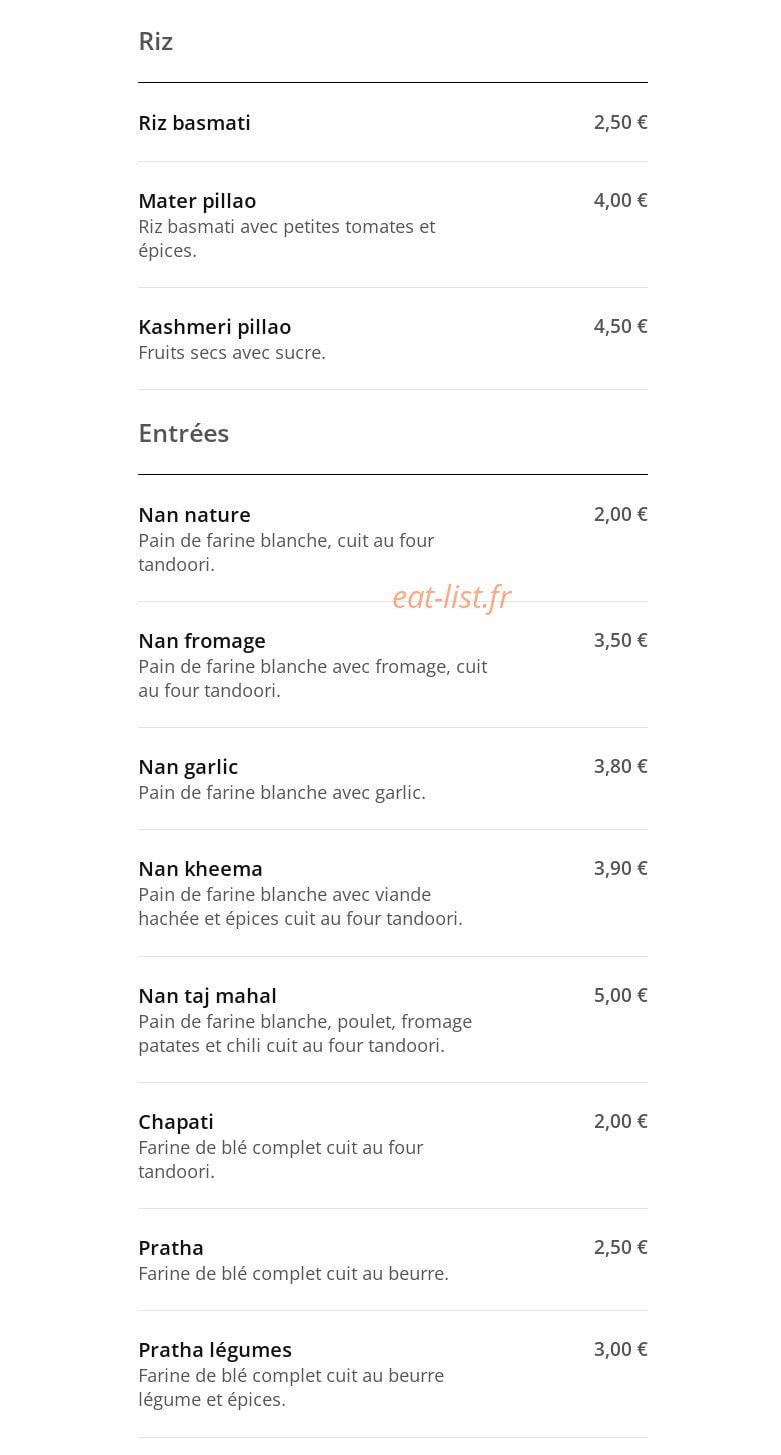 Riz

Riz basmati 2,50 €

Mater pillao 4,00 €
Riz basmati avec petites tomates et épices.

Kashmeri pillao 4,50 €
Fruits secs avec sucre.

Entrées

Nan nature 2,00 €
Pain de farine blanche, cuit au four tandoori.

eat-list.fr

Nan fromage 3,50 €
Pain de farine blanche avec fromage, cuit au four tandoori.

Nan garlic 3,80 €
Pain de farine blanche avec garlic.

Nan kheema 3,90 €
Pain de farine blanche avec viande hachée et épices cuit au four tandoori.

Nan taj mahal 5,00 €
Pain de farine blanche, poulet, fromage patates et chili cuit au four tandoori.

Chapati 2,00 €
Farine de blé complet cuit au four tandoori.

Pratha 2,50 €
Farine de blé complet cuit au beurre.

Pratha légumes 3,00 €
Farine de blé complet cuit au beurre légume et épices.